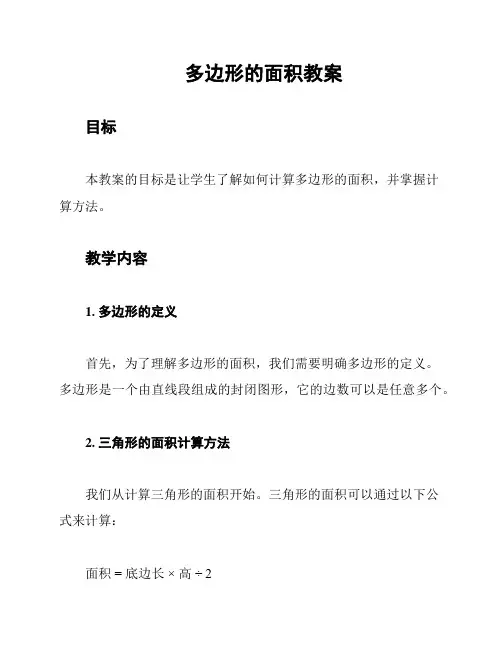 多边形的面积教案

目标

本教案的目标是让学生了解如何计算多边形的面积，并掌握计算方法。

教学内容

1. 多边形的定义

首先，为了理解多边形的面积，我们需要明确多边形的定义。多边形是一个由直线段组成的封闭图形，它的边数可以是任意多个。

2. 三角形的面积计算方法

我们从计算三角形的面积开始。三角形的面积可以通过以下公式来计算：

面积 = 底边长 × 高 ÷ 2